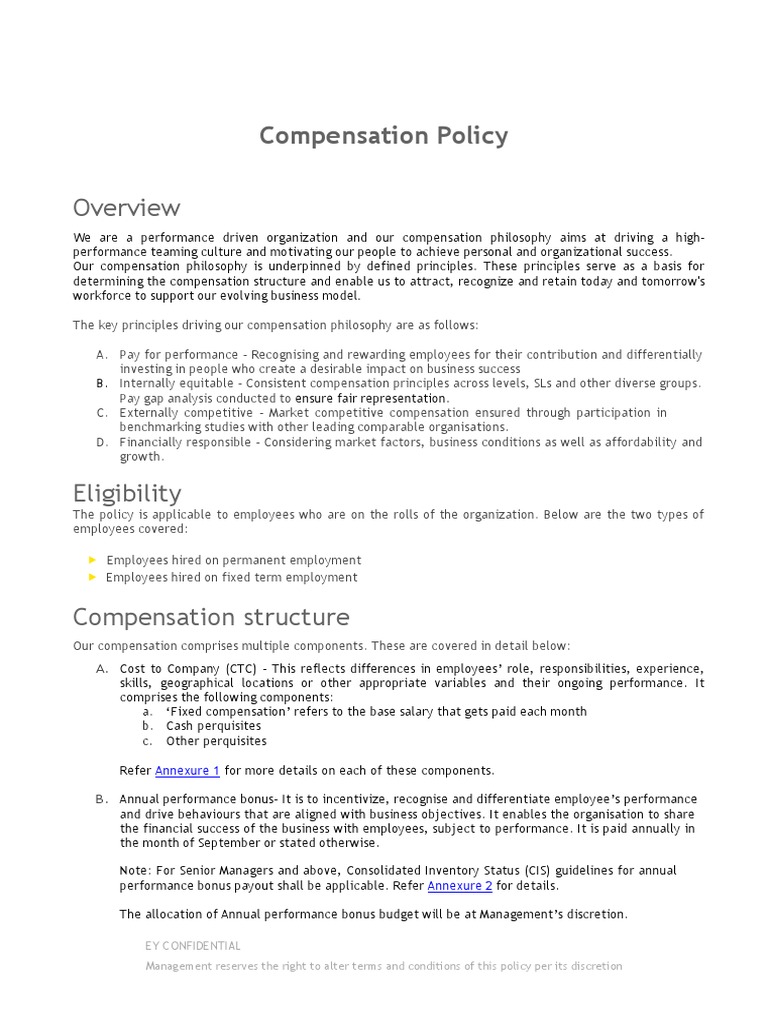 Compensation Policy

Overview

We are a performance driven organization and our compensation philosophy aims at driving a high-performance teaming culture and motivating our people to achieve personal and organizational success.
Our compensation philosophy is underpinned by defined principles. These principles serve as a basis for determining the compensation structure and enable us to attract, recognize and retain today and tomorrow's workforce to support our evolving business model.

The key principles driving our compensation philosophy are as follows:

A. Pay for performance - Recognising and rewarding employees for their contribution and differentially investing in people who create a desirable impact on business success
B. Internally equitable - Consistent compensation principles across levels, SLs and other diverse groups. Pay gap analysis conducted to ensure fair representation.
C. Externally competitive - Market competitive compensation ensured through participation in benchmarking studies with other leading comparable organisations.
D. Financially responsible - Considering market factors, business conditions as well as affordability and growth.

Eligibility

The policy is applicable to employees who are on the rolls of the organization. Below are the two types of employees covered:

Employees hired on permanent employment
Employees hired on fixed term employment

Compensation structure

Our compensation comprises multiple components. These are covered in detail below:

A. Cost to Company (CTC) - This reflects differences in employees' role, responsibilities, experience, skills, geographical locations or other appropriate variables and their ongoing performance. It comprises the following components:
a. 'Fixed compensation' refers to the base salary that gets paid each month
b. Cash perquisites
c. Other perquisites

Refer Annexure 1 for more details on each of these components.

B. Annual performance bonus- It is to incentivize, recognise and differentiate employee's performance and drive behaviours that are aligned with business objectives. It enables the organisation to share the financial success of the business with employees, subject to performance. It is paid annually in the month of September or stated otherwise.

Note: For Senior Managers and above, Consolidated Inventory Status (CIS) guidelines for annual performance bonus payout shall be applicable. Refer Annexure 2 for details.

The allocation of Annual performance bonus budget will be at Management's discretion.

EY CONFIDENTIAL
Management reserves the right to alter terms and conditions of this policy per its discretion